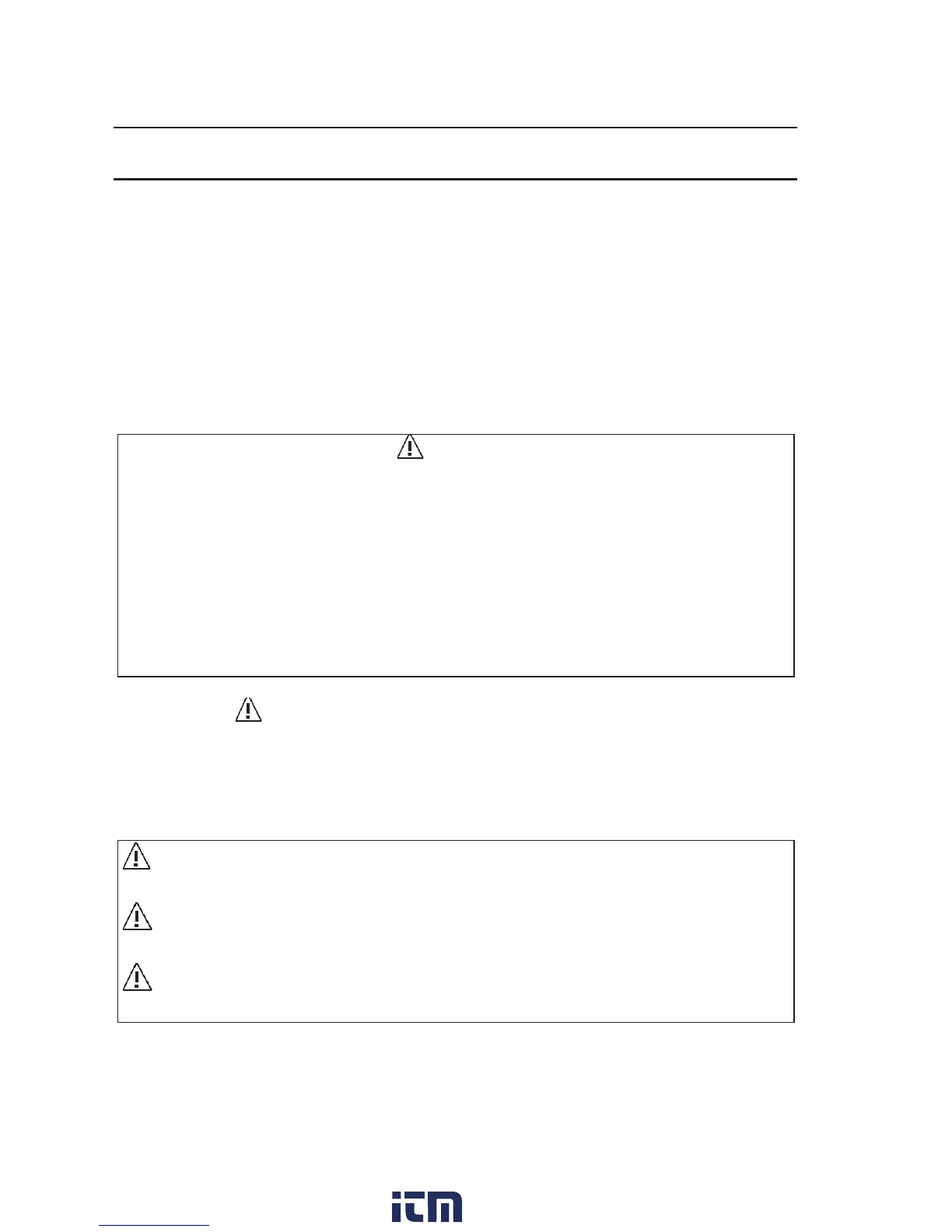 itm